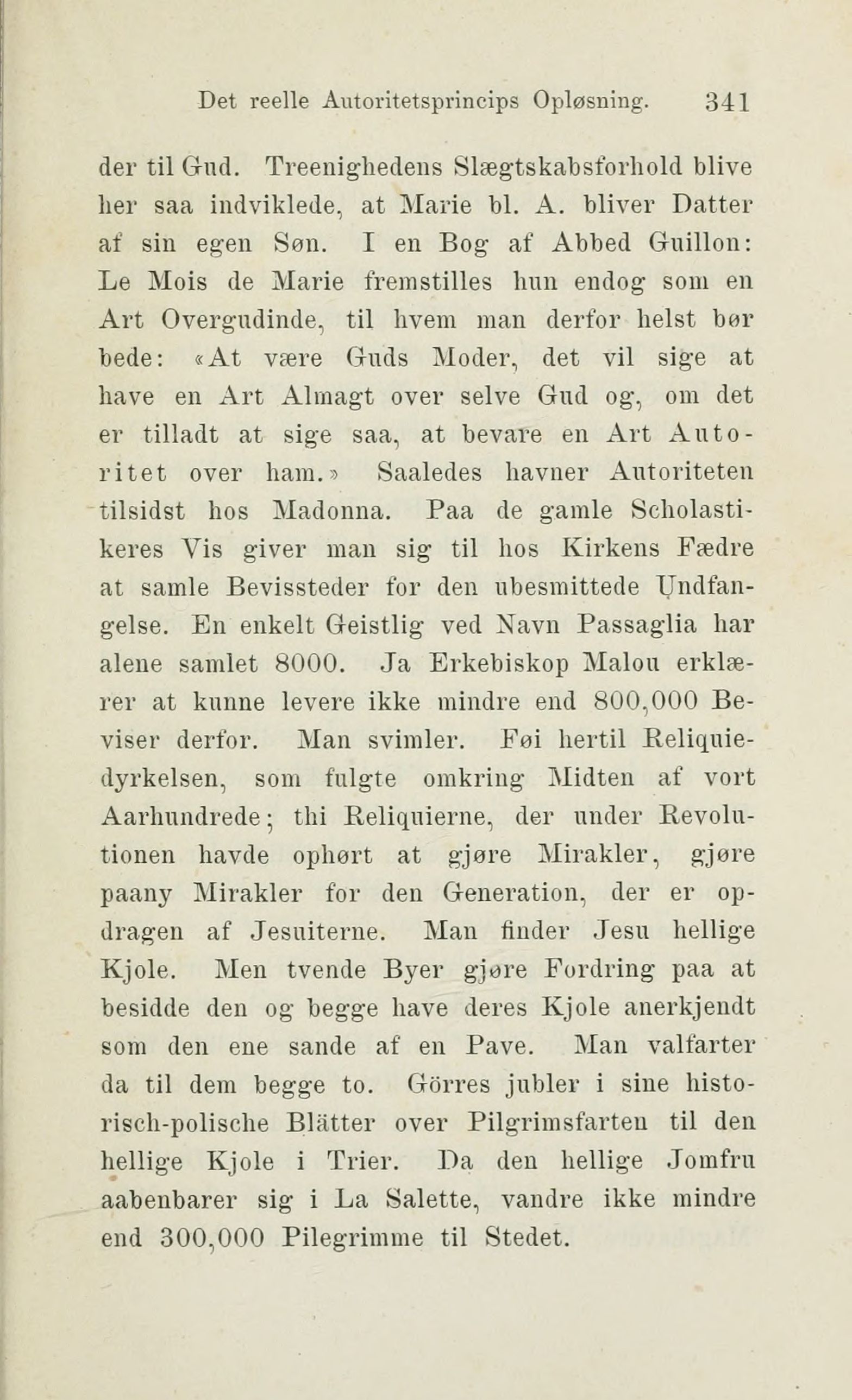 Det reelle Autoritetsprincips Opløsning. 341

der til Gud. Treenighedens Slægtskabsforhold blive her saa indviklede, at Marie bl. A. bliver Datter af sin egen Søn. I en Bog af Abbed Guillon: Le Mois de Marie fremstilles hun endog som en Art Overgudinde, til hvem man derfor helst bør bede: «At være Guds Moder, det vil sige at have en Art Almagt over selve Gud og, om det er tilladt at sige saa, at bevare en Art Autoritet over ham.» Saaledes havner Autoriteten tilsidst hos Madonna. Paa de gamle Scholastikeres Vis giver man sig til hos Kirkens Fædre at samle Bevissteder for den ubesmittede Undfangelse. En enkelt Geistlig ved Navn Passaglia har alene samlet 8000. Ja Erkebiskop Malou erklærer at kunne levere ikke mindre end 800,000 Beviser derfor. Man svimler. Føi hertil Reliquiedyrkelsen, som fulgte omkring Midten af vort Aarhundrede; thi Reliquierne, der under Revolutionen havde ophørt at gjøre Mirakler, gjøre paany Mirakler for den Generation, der er opdragen af Jesuiterne. Man finder Jesu hellige Kjole. Men tvende Byer gjøre Fordring paa at besidde den og begge have deres Kjole anerkjendt som den ene sande af en Pave. Man valfarter da til dem begge to. Görres jubler i sine historisch-polische Blätter over Pilgrimsfarten til den hellige Kjole i Trier. Da den hellige Jomfru aabenbarer sig i La Salette, vandre ikke mindre end 300,000 Pilegrimme til Stedet.